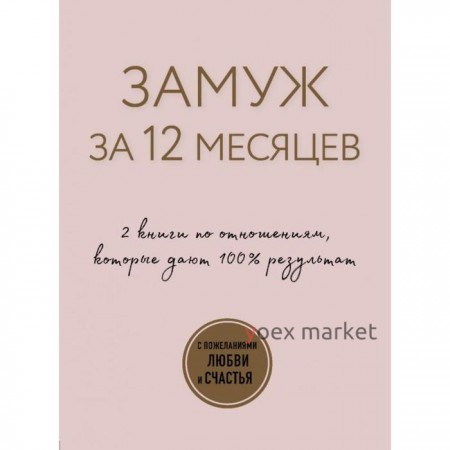 ЗАМУЖ
ЗА 12 МЕСЯЦЕВ

2 книги по отношениям, которые дают 100% результат

yoex market

С ПОЖЕЛАНИЯМИ
ЛЮБВИ
И СЧАСТЬЯ